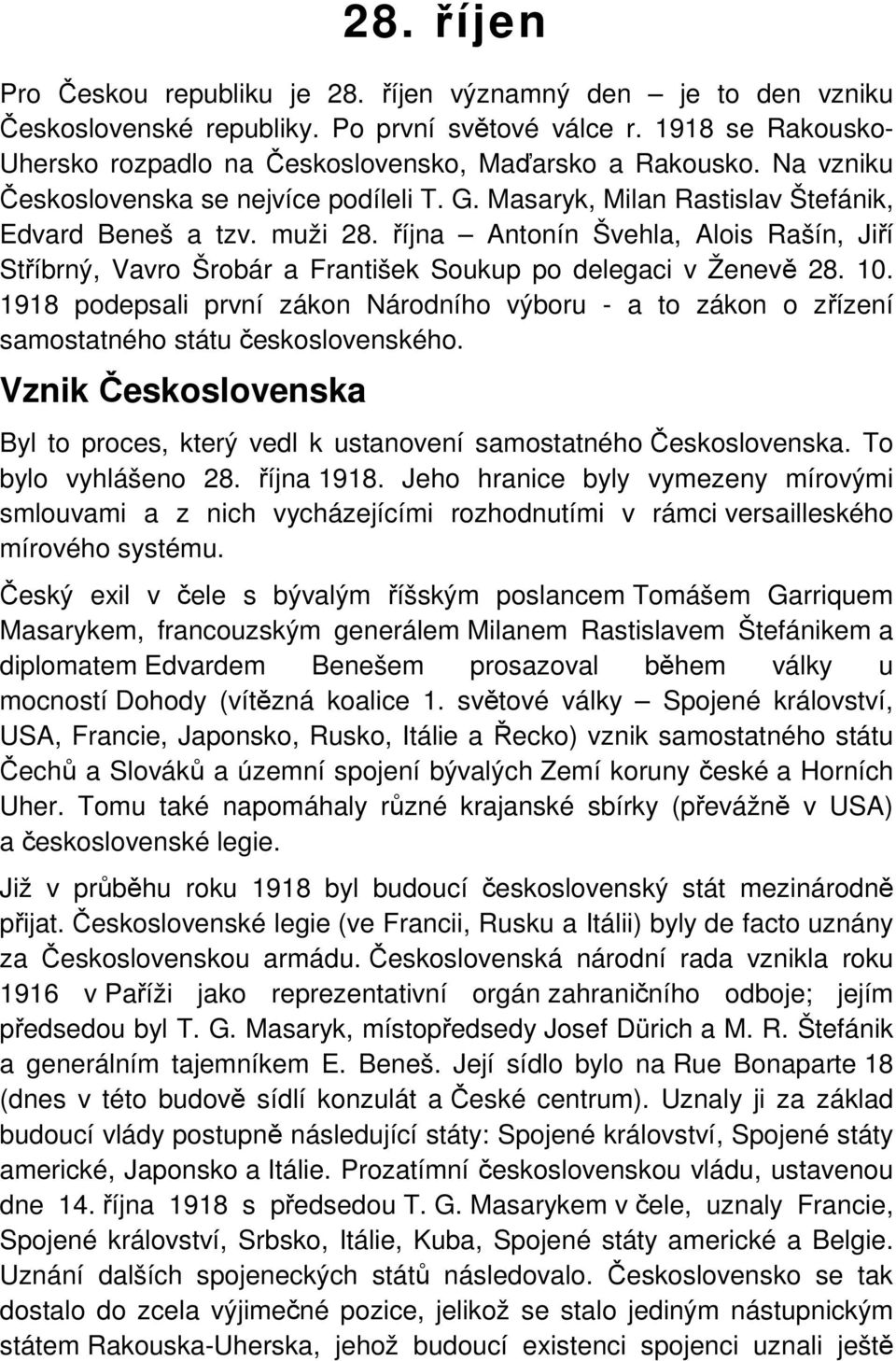 28. říjen

Pro Českou republiku je 28. říjen významný den – je to den vzniku Československé republiky. Po první světové válce r. 1918 se Rakousko-Uhersko rozpadlo na Československo, Maďarsko a Rakousko. Na vzniku Československa se nejvíce podíleli T. G. Masaryk, Milan Rastislav Štefánik, Edvard Beneš a tzv. muži 28. října – Antonín Švehla, Alois Rašín, Jiří Stříbrný, Vavro Šrobár a František Soukup po delegaci v Ženevě 28. 10. 1918 podepsali první zákon Národního výboru - a to zákon o zřízení samostatného státu československého.

Vznik Československa

Byl to proces, který vedl k ustanovení samostatného Československa. To bylo vyhlášeno 28. října 1918. Jeho hranice byly vymezeny mírovými smlouvami a z nich vycházejícími rozhodnutími v rámci versailleského mírového systému.

Český exil v čele s bývalým říšským poslancem Tomášem Garriquem Masarykem, francouzským generálem Milanem Rastislavem Štefánikem a diplomatem Edvardem Benešem prosazoval během války u mocností Dohody (vítězná koalice 1. světové války – Spojené království, USA, Francie, Japonsko, Rusko, Itálie a Řecko) vznik samostatného státu Čechů a Slováků a územní spojení bývalých Zemí koruny české a Horních Uher. Tomu také napomáhaly různé krajanské sbírky (převážně v USA) a československé legie.

Již v průběhu roku 1918 byl budoucí československý stát mezinárodně přijat. Československé legie (ve Francii, Rusku a Itálii) byly de facto uznány za Československou armádu. Československá národní rada vznikla roku 1916 v Paříži jako reprezentativní orgán zahraničního odboje; jejím předsedou byl T. G. Masaryk, místopředsedy Josef Dürich a M. R. Štefánik a generálním tajemníkem E. Beneš. Její sídlo bylo na Rue Bonaparte 18 (dnes v této budově sídlí konzulát a České centrum). Uznaly ji za základ budoucí vlády postupně následující státy: Spojené království, Spojené státy americké, Japonsko a Itálie. Prozatímní československou vládu, ustavenou dne 14. října 1918 s předsedou T. G. Masarykem v čele, uznaly Francie, Spojené království, Srbsko, Itálie, Kuba, Spojené státy americké a Belgie. Uznání dalších spojeneckých států následovalo. Československo se tak dostalo do zcela výjimečné pozice, jelikož se stalo jediným nástupnickým státem Rakouska-Uherska, jehož budoucí existenci spojenci uznali ještě